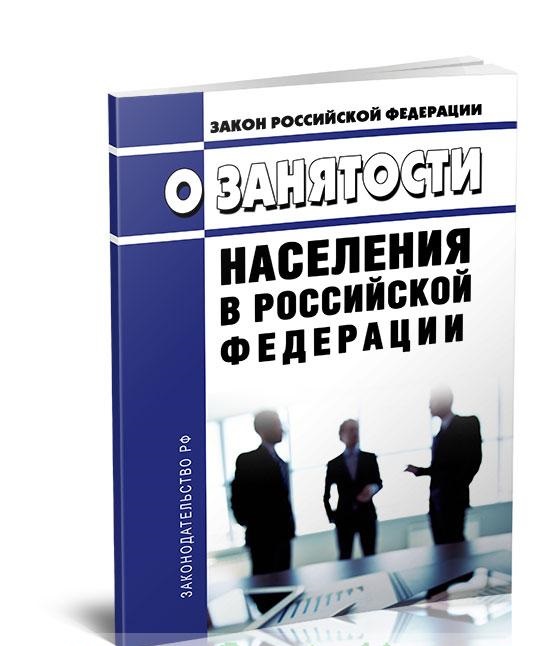 ЗАКОН РОССИЙСКОЙ ФЕДЕРАЦИИ

О ЗАНЯТОСТИ НАСЕЛЕНИЯ В РОССИЙСКОЙ ФЕДЕРАЦИИ

ЗАКОНОДАТЕЛЬСТВО РФ